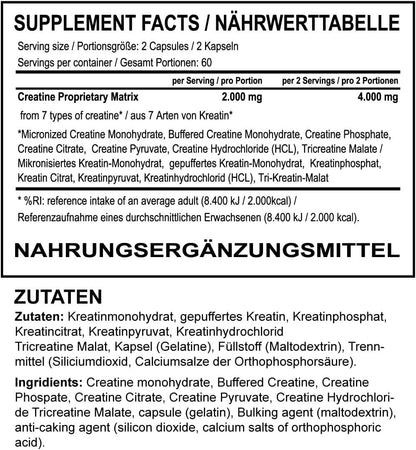 SUPPLEMENT FACTS / NÄHRWERTTABELLE

Serving size / Portionsgröße: 2 Capsules / 2 Kapseln
Servings per container / Gesamt Portionen: 60

| | per Serving / pro Portion | per 2 Servings / pro 2 Portionen |
|---|---|---|
| Creatine Proprietary Matrix | 2.000 mg | 4.000 mg |

from 7 types of creatine* / aus 7 Arten von Kreatin*

*Micronized Creatine Monohydrate, Buffered Creatine Monohydrate, Creatine Phosphate, Creatine Citrate, Creatine Pyruvate, Creatine Hydrochloride (HCL), Tricreatine Malate / Mikronisiertes Kreatin-Monohydrat, gepuffertes Kreatin-Monohydrat, Kreatinphosphat, Kreatin Citrat, Kreatinpyruvat, Kreatinhydrochlorid (HCL), Tri-Kreatin-Malat

* %RI: reference intake of an average adult (8.400 kJ / 2.000kcal) / Referenzaufnahme eines durchschnittlichen Erwachsenen (8.400 kJ / 2.000 kcal).

NAHRUNGSERGÄNZUNGSMITTEL

ZUTATEN

Zutaten: Kreatinmonohydrat, gepuffertes Kreatin, Kreatinphosphat, Kreatincitrat, Kreatinpyruvat, Kreatinhydrochlorid Tricreatine Malat, Kapsel (Gelatine), Füllstoff (Maltodextrin), Trennmittel (Siliciumdioxid, Calciumsalze der Orthophosphorsäure).

Ingridients: Creatine monohydrate, Buffered Creatine, Creatine Phospate, Creatine Citrate, Creatine Pyruvate, Creatine Hydrochloride Tricreatine Malate, capsule (gelatin), Bulking agent (maltodextrin), anti-caking agent (silicon dioxide, calcium salts of orthophosphoric acid).